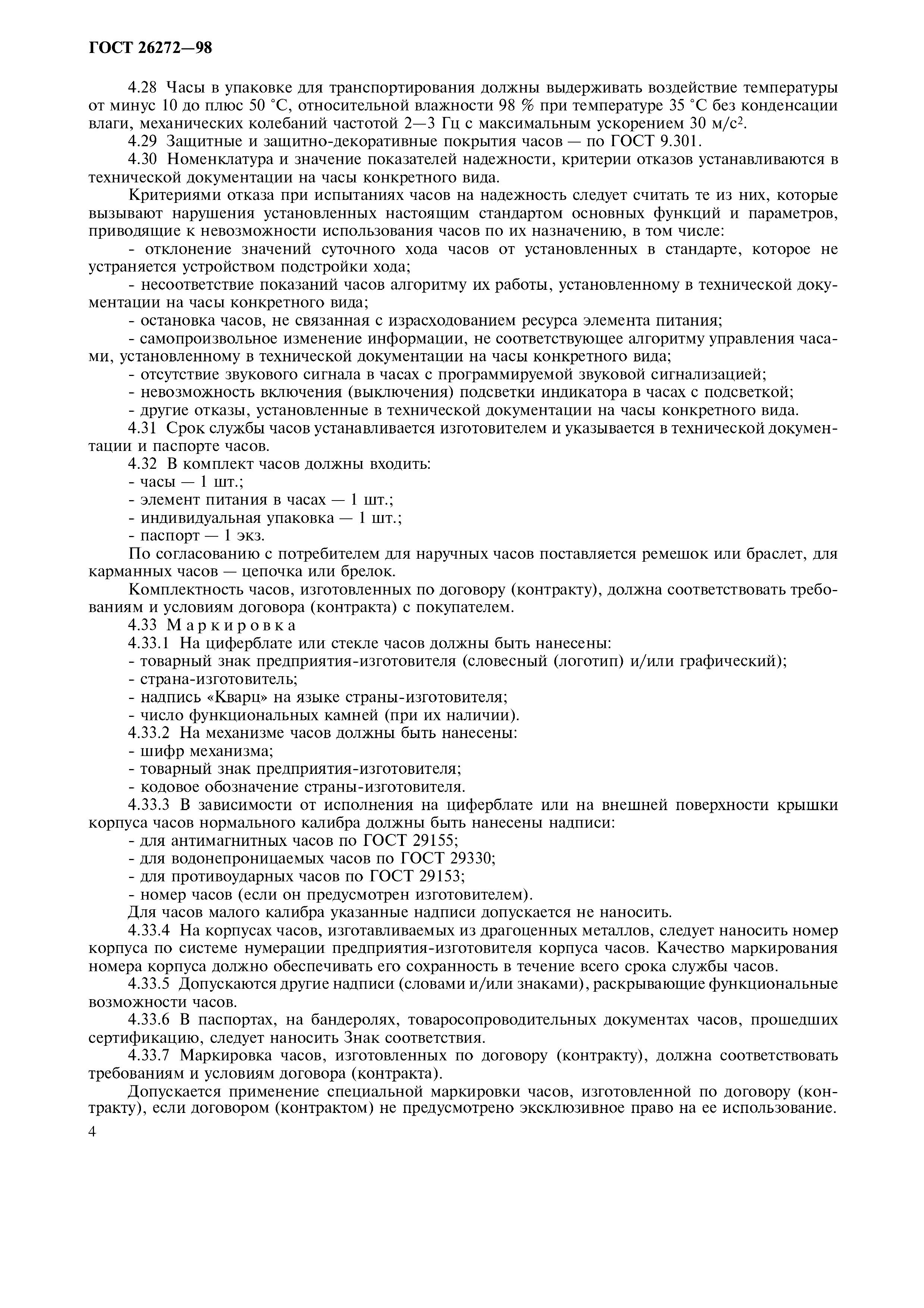 ГОСТ 26272—98

4.28 Часы в упаковке для транспортирования должны выдерживать воздействие температуры от минус 10 до плюс 50 °С, относительной влажности 98 % при температуре 35 °С без конденсации влаги, механических колебаний частотой 2—3 Гц с максимальным ускорением 30 м/с$^2$.

4.29 Защитные и защитно-декоративные покрытия часов — по ГОСТ 9.301.

4.30 Номенклатура и значение показателей надежности, критерии отказов устанавливаются в технической документации на часы конкретного вида.

Критериями отказа при испытаниях часов на надежность следует считать те из них, которые вызывают нарушения установленных настоящим стандартом основных функций и параметров, приводящие к невозможности использования часов по их назначению, в том числе:

- отклонение значений суточного хода часов от установленных в стандарте, которое не устраняется устройством подстройки хода;

- несоответствие показаний часов алгоритму их работы, установленному в технической документации на часы конкретного вида;

- остановка часов, не связанная с израсходованием ресурса элемента питания;

- самопроизвольное изменение информации, не соответствующее алгоритму управления часами, установленному в технической документации на часы конкретного вида;

- отсутствие звукового сигнала в часах с программируемой звуковой сигнализацией;

- невозможность включения (выключения) подсветки индикатора в часах с подсветкой;

- другие отказы, установленные в технической документации на часы конкретного вида.

4.31 Срок службы часов устанавливается изготовителем и указывается в технической документации и паспорте часов.

4.32 В комплект часов должны входить:

- часы — 1 шт.;

- элемент питания в часах — 1 шт.;

- индивидуальная упаковка — 1 шт.;

- паспорт — 1 экз.

По согласованию с потребителем для наручных часов поставляется ремешок или браслет, для карманных часов — цепочка или брелок.

Комплектность часов, изготовленных по договору (контракту), должна соответствовать требованиям и условиям договора (контракта) с покупателем.

4.33 Маркировка

4.33.1 На циферблате или стекле часов должны быть нанесены:

- товарный знак предприятия-изготовителя (словесный (логотип) и/или графический);

- страна-изготовитель;

- надпись «Кварц» на языке страны-изготовителя;

- число функциональных камней (при их наличии).

4.33.2 На механизме часов должны быть нанесены:

- шифр механизма;

- товарный знак предприятия-изготовителя;

- кодовое обозначение страны-изготовителя.

4.33.3 В зависимости от исполнения на циферблате или на внешней поверхности крышки корпуса часов нормального калибра должны быть нанесены надписи:

- для антимагнитных часов по ГОСТ 29155;

- для водонепроницаемых часов по ГОСТ 29330;

- для противоударных часов по ГОСТ 29153;

- номер часов (если он предусмотрен изготовителем).

Для часов малого калибра указанные надписи допускается не наносить.

4.33.4 На корпусах часов, изготавливаемых из драгоценных металлов, следует наносить номер корпуса по системе нумерации предприятия-изготовителя корпуса часов. Качество маркирования номера корпуса должно обеспечивать его сохранность в течение всего срока службы часов.

4.33.5 Допускаются другие надписи (словами и/или знаками), раскрывающие функциональные возможности часов.

4.33.6 В паспортах, на бандеролях, товаросопроводительных документах часов, прошедших сертификацию, следует наносить Знак соответствия.

4.33.7 Маркировка часов, изготовленных по договору (контракту), должна соответствовать требованиям и условиям договора (контракта).

Допускается применение специальной маркировки часов, изготовленной по договору (контракту), если договором (контрактом) не предусмотрено эксклюзивное право на ее использование.

4